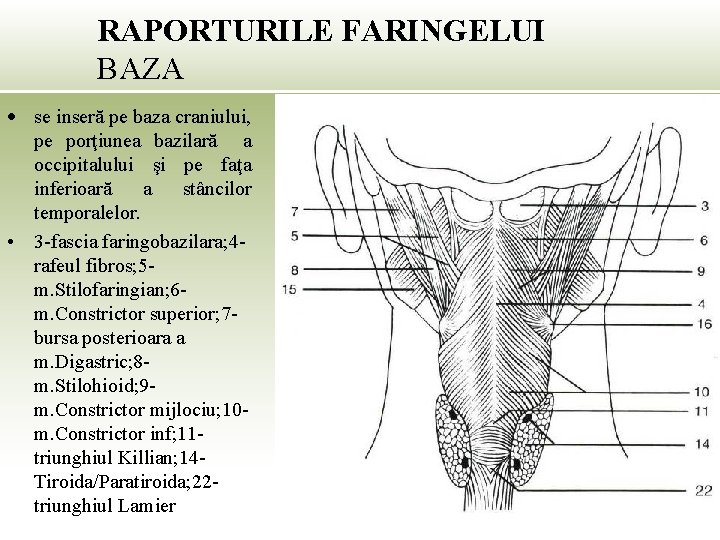 RAPORTURILE FARINGELUI
BAZA

• se inseră pe baza craniului, pe porţiunea bazilară a occipitalului şi pe faţa inferioară a stâncilor temporalelor.

• 3-fascia faringobazilara;4-rafeul fibros;5-m.Stilofaringian;6-m.Constrictor superior;7-bursa posterioara a m.Digastric;8-m.Stilohioid;9-m.Constrictor mijlociu;10-m.Constrictor inf;11-triunghiul Killian;14-Tiroida/Paratiroida;22-triunghiul Lamier

7
5
8
15
3
6
9
4
16
10
11
14
22